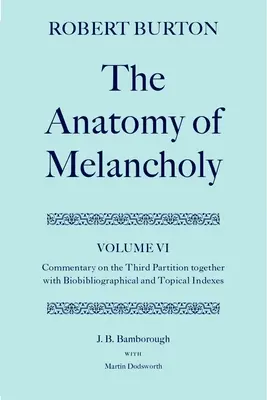 ROBERT BURTON

The Anatomy of Melancholy

VOLUME VI

Commentary on the Third Partition together with Biobibliographical and Topical Indexes

J. B. Bamborough

WITH

Martin Dodsworth